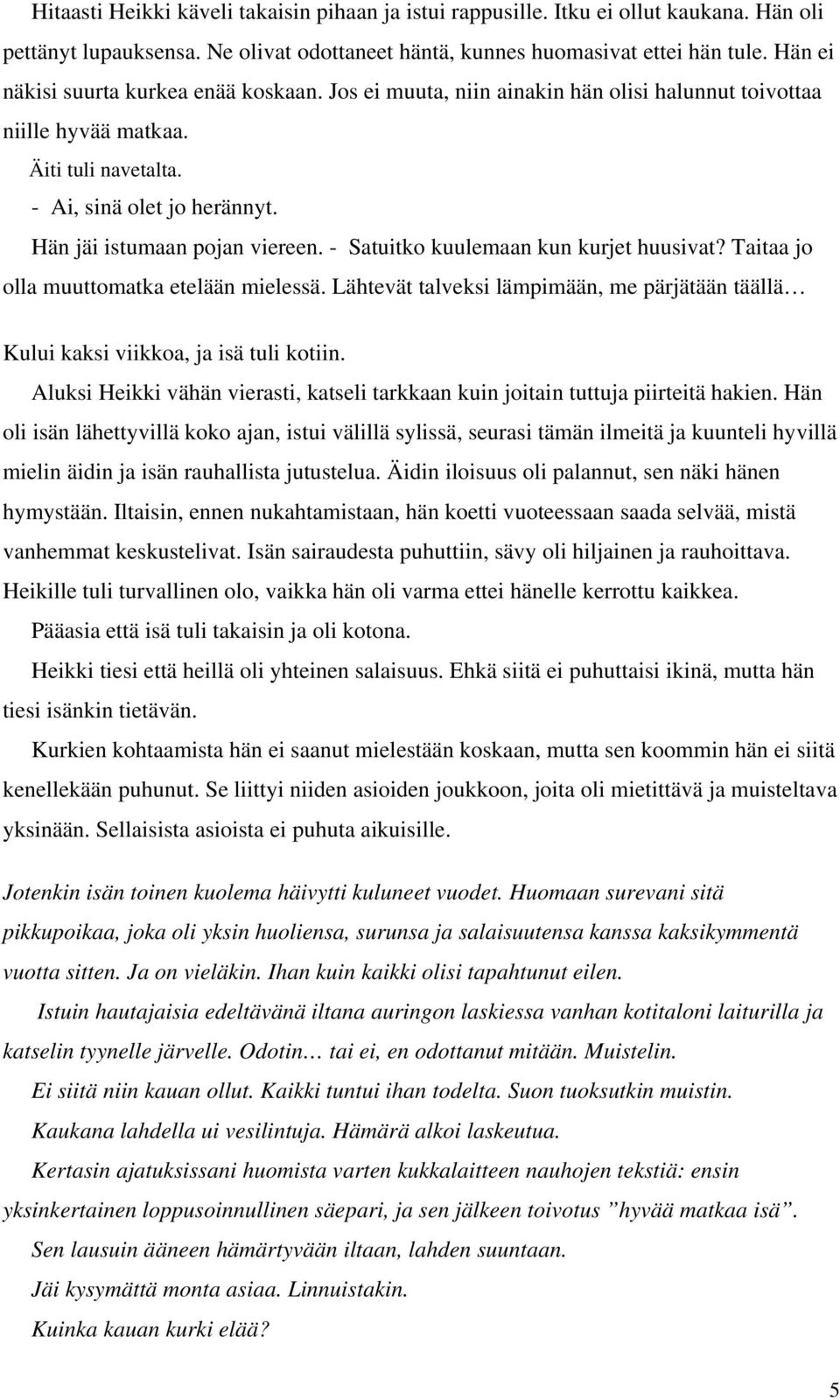 Hitaasti Heikki käveli takaisin pihaan ja istui rappusille. Itku ei ollut kaukana. Hän oli pettänyt lupauksensa. Ne olivat odottaneet häntä, kunnes huomasivat ettei hän tule. Hän ei näkisi suurta kurkea enää koskaan. Jos ei muuta, niin ainakin hän olisi halunnut toivottaa niille hyvää matkaa.

Äiti tuli navetalta.

- Ai, sinä olet jo herännyt.

Hän jäi istumaan pojan viereen. - Satuitko kuulemaan kun kurjet huusivat? Taitaa jo olla muuttomatka etelään mielessä. Lähtevät talveksi lämpimään, me pärjätään täällä…

Kului kaksi viikkoa, ja isä tuli kotiin.

Aluksi Heikki vähän vierasti, katseli tarkkaan kuin joitain tuttuja piirteitä hakien. Hän oli isän lähettyvillä koko ajan, istui välillä sylissä, seurasi tämän ilmeitä ja kuunteli hyvillä mielin äidin ja isän rauhallista jutustelua. Äidin iloisuus oli palannut, sen näki hänen hymystään. Iltaisin, ennen nukahtamistaan, hän koetti vuoteessaan saada selvää, mistä vanhemmat keskustelivat. Isän sairaudesta puhuttiin, sävy oli hiljainen ja rauhoittava. Heikille tuli turvallinen olo, vaikka hän oli varma ettei hänelle kerrottu kaikkea.

Pääasia että isä tuli takaisin ja oli kotona.

Heikki tiesi että heillä oli yhteinen salaisuus. Ehkä siitä ei puhuttaisi ikinä, mutta hän tiesi isänkin tietävän.

Kurkien kohtaamista hän ei saanut mielestään koskaan, mutta sen koommin hän ei siitä kenellekään puhunut. Se liittyi niiden asioiden joukkoon, joita oli mietittävä ja muisteltava yksinään. Sellaisista asioista ei puhuta aikuisille.

Jotenkin isän toinen kuolema häivytti kuluneet vuodet. Huomaan surevani sitä pikkupoikaa, joka oli yksin huoliensa, surunsa ja salaisuutensa kanssa kaksikymmentä vuotta sitten. Ja on vieläkin. Ihan kuin kaikki olisi tapahtunut eilen.

Istuin hautajaisia edeltävänä iltana auringon laskiessa vanhan kotitaloni laiturilla ja katselin tyynelle järvelle. Odotin… tai ei, en odottanut mitään. Muistelin.

Ei siitä niin kauan ollut. Kaikki tuntui ihan todelta. Suon tuoksutkin muistin.

Kaukana lahdella ui vesilintuja. Hämärä alkoi laskeutua.

Kertasin ajatuksissani huomista varten kukkalaitteen nauhojen tekstiä: ensin yksinkertainen loppusoinnullinen säepari, ja sen jälkeen toivotus ”hyvää matkaa isä”.

Sen lausuin ääneen hämärtyvään iltaan, lahden suuntaan.

Jäi kysymättä monta asiaa. Linnuistakin.

Kuinka kauan kurki elää?

5